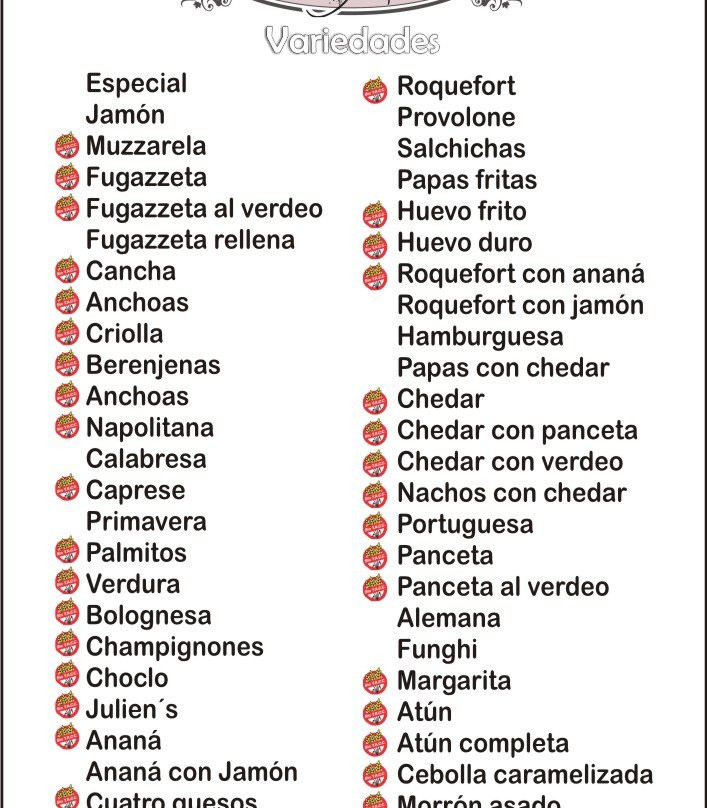 Variedades

Especial
Jamón
Muzzarela
Fugazzeta
Fugazzeta al verdeo
Fugazzeta rellena
Cancha
Anchoas
Criolla
Berenjenas
Anchoas
Napolitana
Calabresa
Caprese
Primavera
Palmitos
Verdura
Bolognesa
Champignones
Choclo
Julien´s
Ananá
Ananá con Jamón
Cuatro quesos

Roquefort
Provolone
Salchichas
Papas fritas
Huevo frito
Huevo duro
Roquefort con ananá
Roquefort con jamón
Hamburguesa
Papas con chedar
Chedar
Chedar con panceta
Chedar con verdeo
Nachos con chedar
Portuguesa
Panceta
Panceta al verdeo
Alemana
Funghi
Margarita
Atún
Atún completa
Cebolla caramelizada
Morrón asado